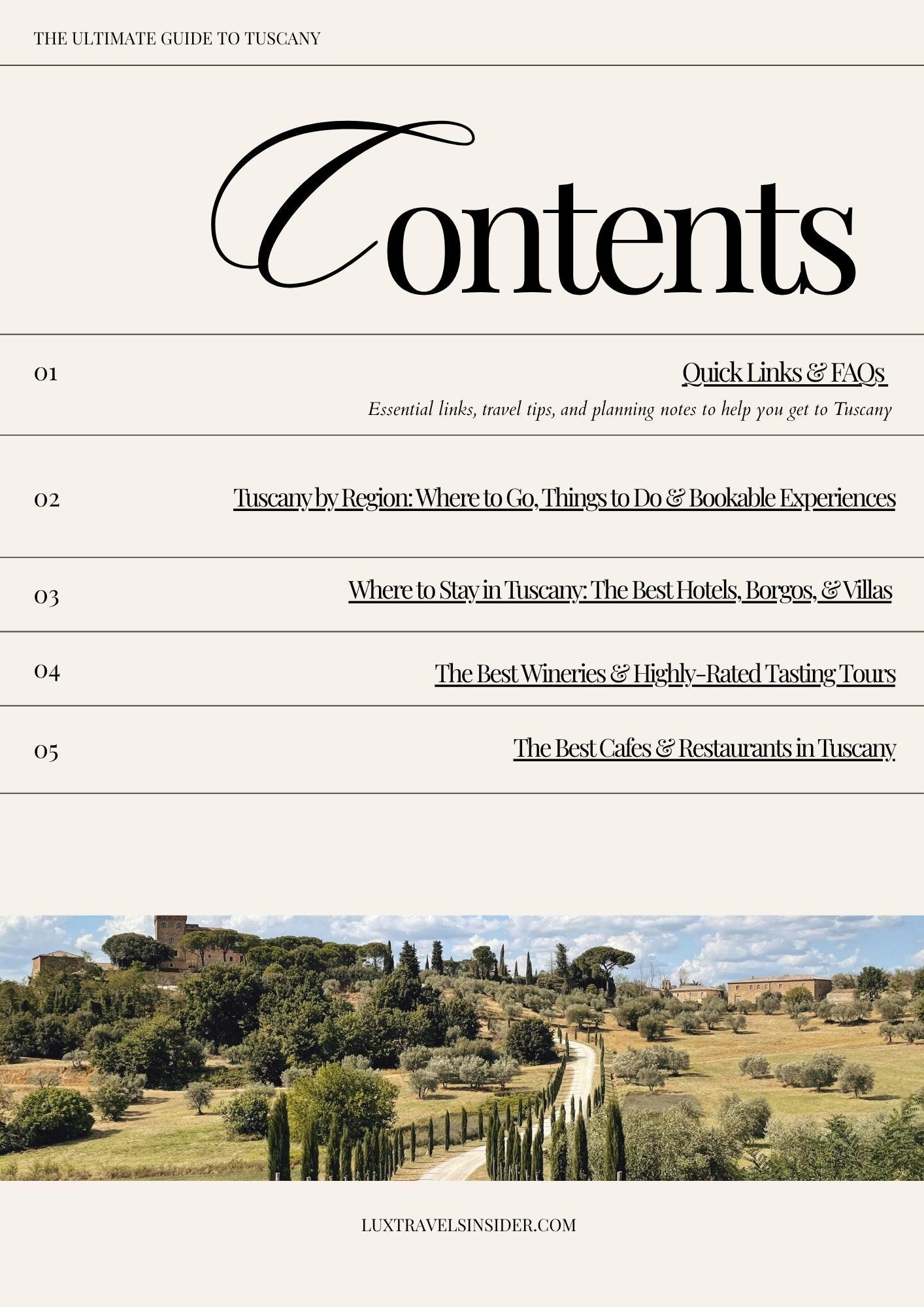 THE ULTIMATE GUIDE TO TUSCANY

Contents

01

Quick Links & FAQs

Essential links, travel tips, and planning notes to help you get to Tuscany

02

Tuscany by Region: Where to Go, Things to Do & Bookable Experiences

03

Where to Stay in Tuscany: The Best Hotels, Borgos, & Villas

04

The Best Wineries & Highly-Rated Tasting Tours

05

The Best Cafes & Restaurants in Tuscany

LUXTRAVELSINSIDER.COM